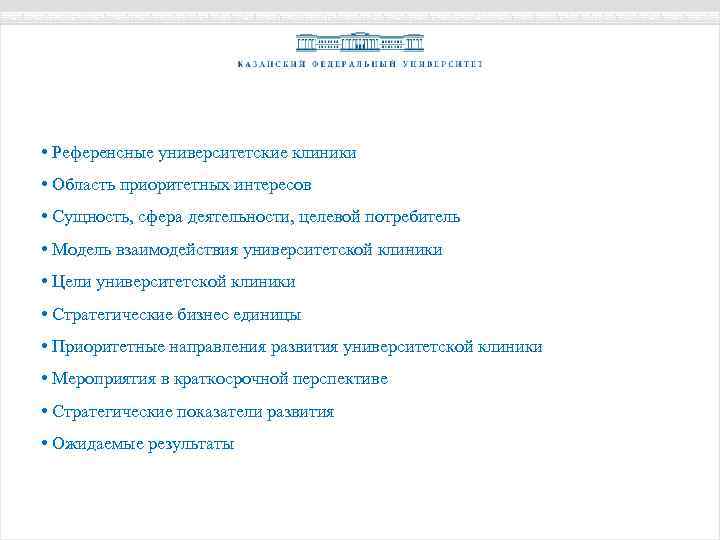 КАЗАНСКИЙ ФЕДЕРАЛЬНЫЙ УНИВЕРСИТЕТ

• Референсные университетские клиники
• Область приоритетных интересов
• Сущность, сфера деятельности, целевой потребитель
• Модель взаимодействия университетской клиники
• Цели университетской клиники
• Стратегические бизнес единицы
• Приоритетные направления развития университетской клиники
• Мероприятия в краткосрочной перспективе
• Стратегические показатели развития
• Ожидаемые результаты